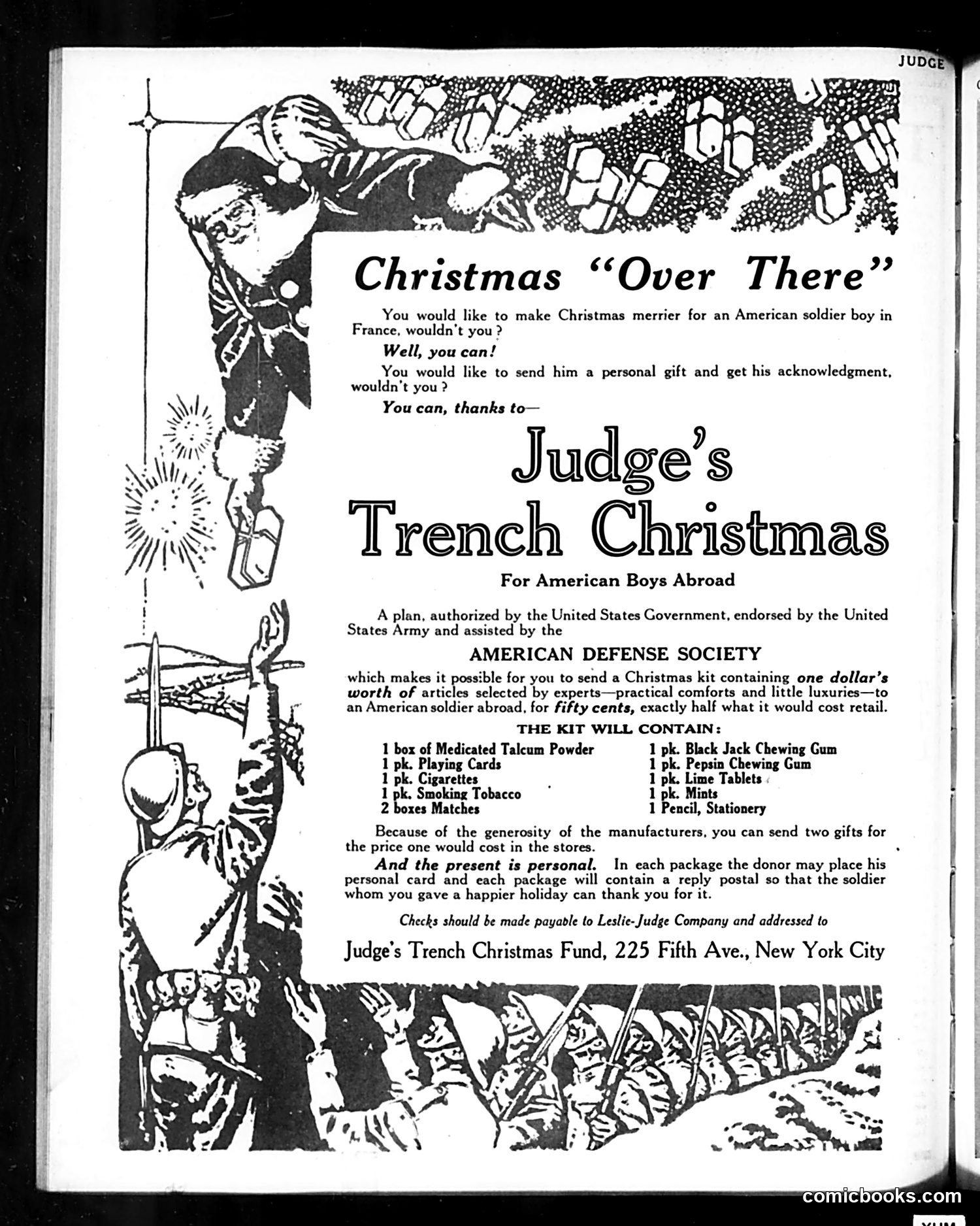 JUDGE

Christmas "Over There"

You would like to make Christmas merrier for an American soldier boy in France, wouldn't you?

Well, you can!

You would like to send him a personal gift and get his acknowledgment, wouldn't you?

You can, thanks to—

Judge's Trench Christmas

For American Boys Abroad

A plan, authorized by the United States Government, endorsed by the United States Army and assisted by the

AMERICAN DEFENSE SOCIETY

which makes it possible for you to send a Christmas kit containing one dollar's worth of articles selected by experts—practical comforts and little luxuries—to an American soldier abroad, for fifty cents, exactly half what it would cost retail.

THE KIT WILL CONTAIN:

1 box of Medicated Talcum Powder
1 pk. Playing Cards
1 pk. Cigarettes
1 pk. Smoking Tobacco
2 boxes Matches

1 pk. Black Jack Chewing Gum
1 pk. Pepsin Chewing Gum
1 pk. Lime Tablets
1 pk. Mints
1 Pencil, Stationery

Because of the generosity of the manufacturers, you can send two gifts for the price one would cost in the stores.

And the present is personal. In each package the donor may place his personal card and each package will contain a reply postal so that the soldier whom you gave a happier holiday can thank you for it.

Checks should be made payable to Leslie-Judge Company and addressed to

Judge's Trench Christmas Fund, 225 Fifth Ave., New York City

comicbooks.com